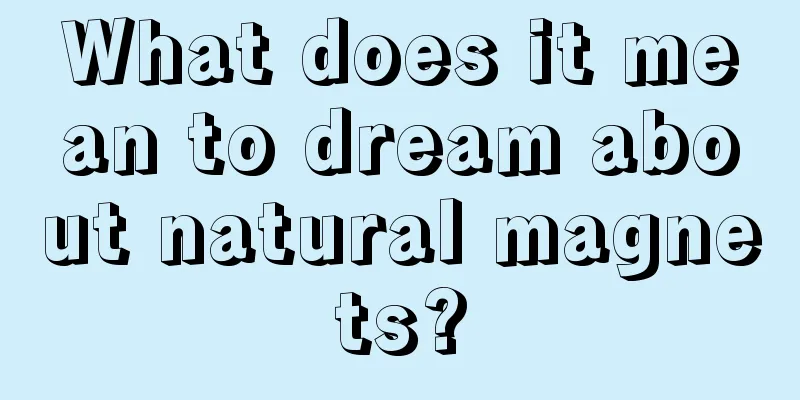 What does it mean to dream about natural magnets?